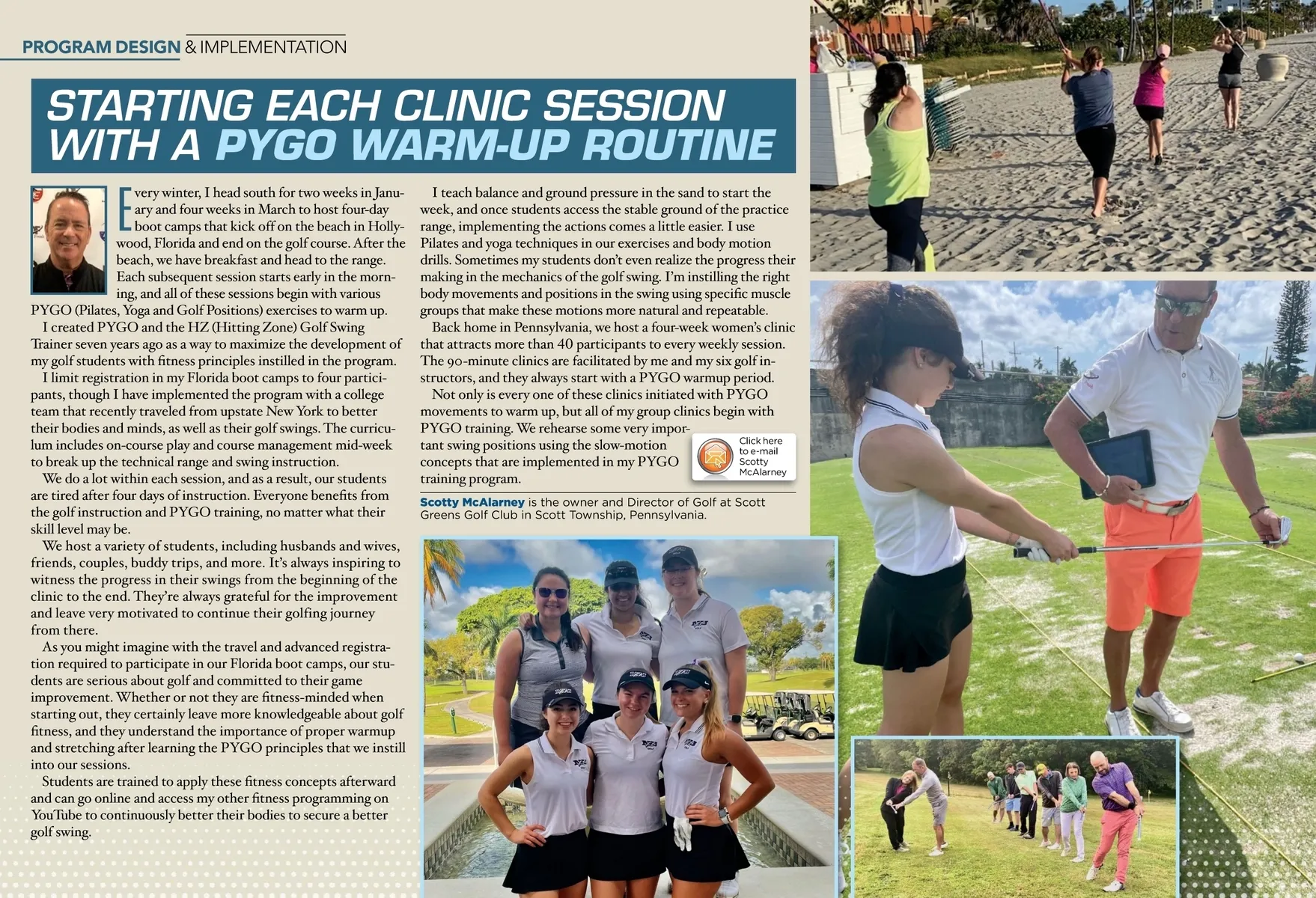 PROGRAM DESIGN & IMPLEMENTATION

STARTING EACH CLINIC SESSION WITH A PYGO WARM-UP ROUTINE

Every winter, I head south for two weeks in January and four weeks in March to host four-day boot camps that kick off on the beach in Hollywood, Florida and end on the golf course. After the beach, we have breakfast and head to the range. Each subsequent session starts early in the morning, and all of these sessions begin with various PYGO (Pilates, Yoga and Golf Positions) exercises to warm up.

I created PYGO and the HZ (Hitting Zone) Golf Swing Trainer seven years ago as a way to maximize the development of my golf students with fitness principles instilled in the program.

I limit registration in my Florida boot camps to four participants, though I have implemented the program with a college team that recently traveled from upstate New York to better their bodies and minds, as well as their golf swings. The curriculum includes on-course play and course management mid-week to break up the technical range and swing instruction.

We do a lot within each session, and as a result, our students are tired after four days of instruction. Everyone benefits from the golf instruction and PYGO training, no matter what their skill level may be.

We host a variety of students, including husbands and wives, friends, couples, buddy trips, and more. It's always inspiring to witness the progress in their swings from the beginning of the clinic to the end. They're always grateful for the improvement and leave very motivated to continue their golfing journey from there.

As you might imagine with the travel and advanced registration required to participate in our Florida boot camps, our students are serious about golf and committed to their game improvement. Whether or not they are fitness-minded when starting out, they certainly leave more knowledgeable about golf fitness, and they understand the importance of proper warmup and stretching after learning the PYGO principles that we instill into our sessions.

Students are trained to apply these fitness concepts afterward and can go online and access my other fitness programming on YouTube to continuously better their bodies to secure a better golf swing.

I teach balance and ground pressure in the sand to start the week, and once students access the stable ground of the practice range, implementing the actions comes a little easier. I use Pilates and yoga techniques in our exercises and body motion drills. Sometimes my students don't even realize the progress their making in the mechanics of the golf swing. I'm instilling the right body movements and positions in the swing using specific muscle groups that make these motions more natural and repeatable.

Back home in Pennsylvania, we host a four-week women's clinic that attracts more than 40 participants to every weekly session. The 90-minute clinics are facilitated by me and my six golf instructors, and they always start with a PYGO warmup period.

Not only is every one of these clinics initiated with PYGO movements to warm up, but all of my group clinics begin with PYGO training. We rehearse some very important swing positions using the slow-motion concepts that are implemented in my PYGO training program.

Click here to e-mail Scotty McAlarney

Scotty McAlarney is the owner and Director of Golf at Scott Greens Golf Club in Scott Township, Pennsylvania.